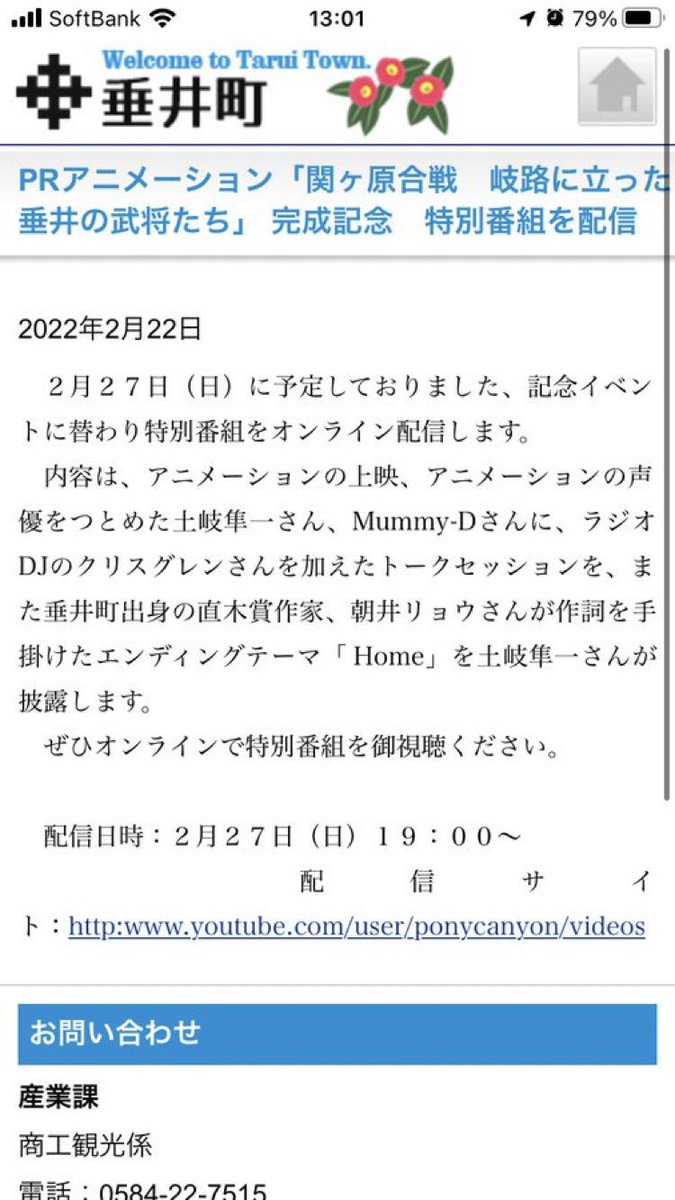 SoftBank 13:01 79%

Welcome to Tarui Town.
垂井町

PRアニメーション「関ヶ原合戦　岐路に立った垂井の武将たち」 完成記念　特別番組を配信

2022年2月22日

２月２７日（日）に予定しておりました、記念イベントに替わり特別番組をオンライン配信します。

内容は、アニメーションの上映、アニメーションの声優をつとめた土岐隼一さん、Mummy-Dさんに、ラジオDJのクリスグレンさんを加えたトークセッションを、また垂井町出身の直木賞作家、朝井リョウさんが作詞を手掛けたエンディングテーマ「Home」を土岐隼一さんが披露します。

ぜひオンラインで特別番組を御視聴ください。

配信日時：２月２７日（日）１９：００～

配信サイト：http:www.youtube.com/user/ponycanyon/videos

お問い合わせ

産業課

商工観光係

電話：0584-22-7515